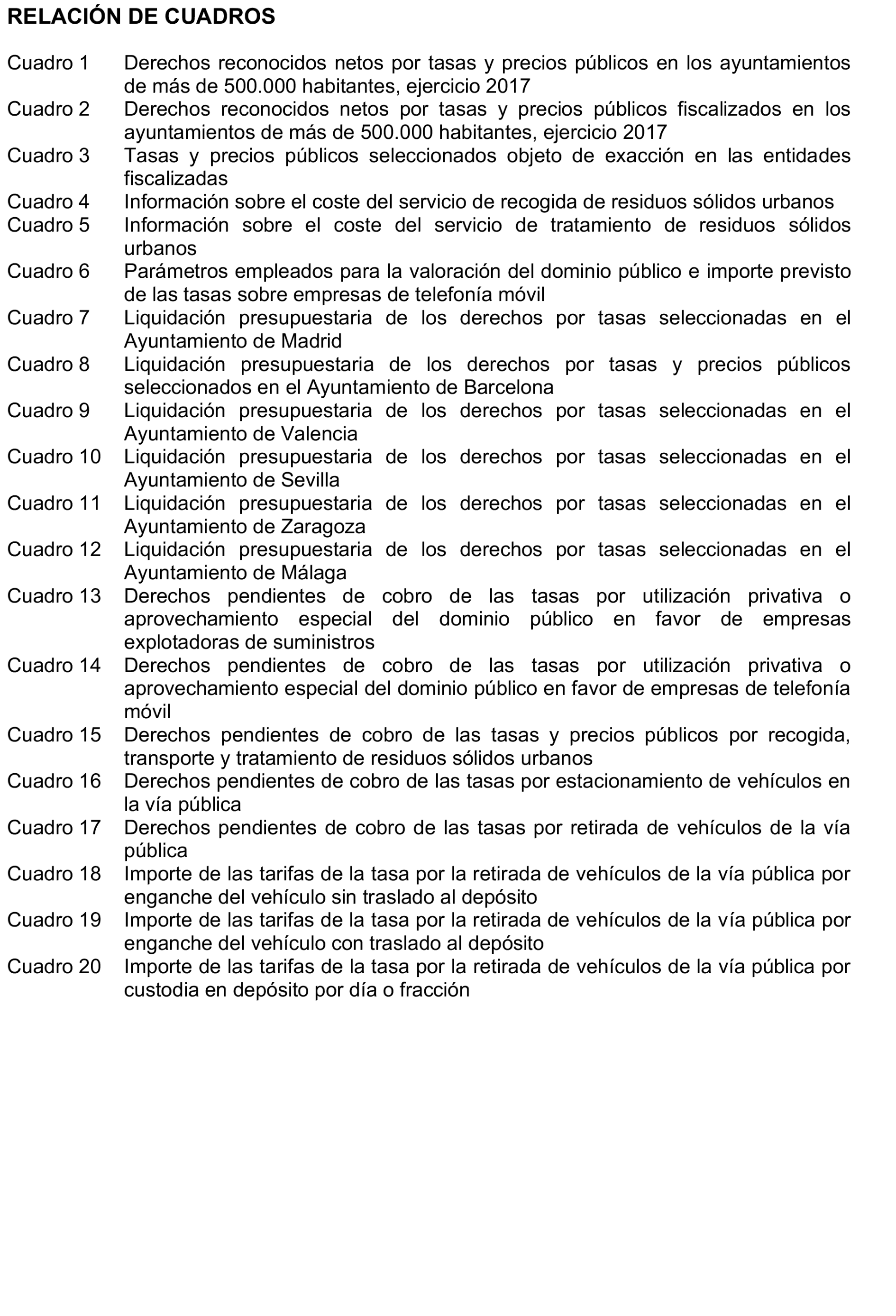 RELACIÓN DE CUADROS

Cuadro 1 Derechos reconocidos netos por tasas y precios públicos en los ayuntamientos de más de 500.000 habitantes, ejercicio 2017
Cuadro 2 Derechos reconocidos netos por tasas y precios públicos fiscalizados en los ayuntamientos de más de 500.000 habitantes, ejercicio 2017
Cuadro 3 Tasas y precios públicos seleccionados objeto de exacción en las entidades fiscalizadas
Cuadro 4 Información sobre el coste del servicio de recogida de residuos sólidos urbanos
Cuadro 5 Información sobre el coste del servicio de tratamiento de residuos sólidos urbanos
Cuadro 6 Parámetros empleados para la valoración del dominio público e importe previsto de las tasas sobre empresas de telefonía móvil
Cuadro 7 Liquidación presupuestaria de los derechos por tasas seleccionadas en el Ayuntamiento de Madrid
Cuadro 8 Liquidación presupuestaria de los derechos por tasas y precios públicos seleccionados en el Ayuntamiento de Barcelona
Cuadro 9 Liquidación presupuestaria de los derechos por tasas seleccionadas en el Ayuntamiento de Valencia
Cuadro 10 Liquidación presupuestaria de los derechos por tasas seleccionadas en el Ayuntamiento de Sevilla
Cuadro 11 Liquidación presupuestaria de los derechos por tasas seleccionadas en el Ayuntamiento de Zaragoza
Cuadro 12 Liquidación presupuestaria de los derechos por tasas seleccionadas en el Ayuntamiento de Málaga
Cuadro 13 Derechos pendientes de cobro de las tasas por utilización privativa o aprovechamiento especial del dominio público en favor de empresas explotadoras de suministros
Cuadro 14 Derechos pendientes de cobro de las tasas por utilización privativa o aprovechamiento especial del dominio público en favor de empresas de telefonía móvil
Cuadro 15 Derechos pendientes de cobro de las tasas y precios públicos por recogida, transporte y tratamiento de residuos sólidos urbanos
Cuadro 16 Derechos pendientes de cobro de las tasas por estacionamiento de vehículos en la vía pública
Cuadro 17 Derechos pendientes de cobro de las tasas por retirada de vehículos de la vía pública
Cuadro 18 Importe de las tarifas de la tasa por la retirada de vehículos de la vía pública por enganche del vehículo sin traslado al depósito
Cuadro 19 Importe de las tarifas de la tasa por la retirada de vehículos de la vía pública por enganche del vehículo con traslado al depósito
Cuadro 20 Importe de las tarifas de la tasa por la retirada de vehículos de la vía pública por custodia en depósito por día o fracción